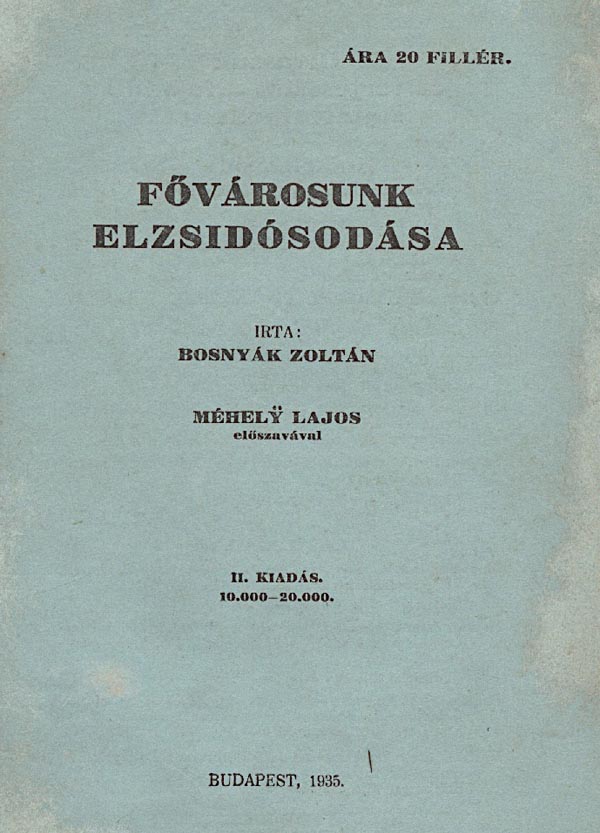 ÁRA 20 FILLÉR.

FŐVÁROSUNK ELZSIDÓSODÁSA

IRTA:
BOSNYÁK ZOLTÁN

MÉHELŸ LAJOS
előszavával

II. KIADÁS.
10.000–20.000.

BUDAPEST, 1935.